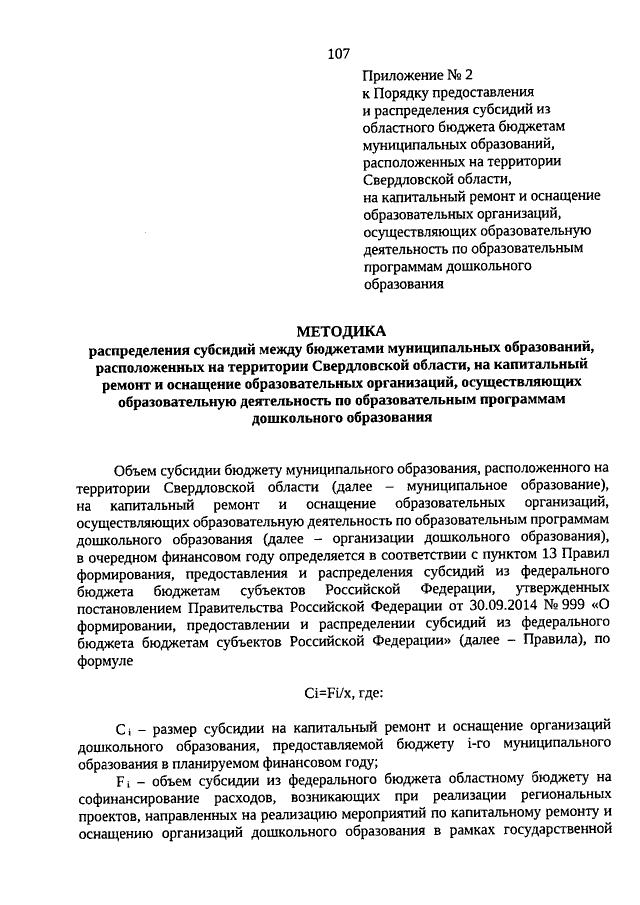 107

Приложение № 2
к Порядку предоставления
и распределения субсидий из
областного бюджета бюджетам
муниципальных образований,
расположенных на территории
Свердловской области,
на капитальный ремонт и оснащение
образовательных организаций,
осуществляющих образовательную
деятельность по образовательным
программам дошкольного
образования

МЕТОДИКА
распределения субсидий между бюджетами муниципальных образований, расположенных на территории Свердловской области, на капитальный ремонт и оснащение образовательных организаций, осуществляющих образовательную деятельность по образовательным программам дошкольного образования

Объем субсидии бюджету муниципального образования, расположенного на территории Свердловской области (далее – муниципальное образование), на капитальный ремонт и оснащение образовательных организаций, осуществляющих образовательную деятельность по образовательным программам дошкольного образования (далее – организации дошкольного образования), в очередном финансовом году определяется в соответствии с пунктом 13 Правил формирования, предоставления и распределения субсидий из федерального бюджета бюджетам субъектов Российской Федерации, утвержденных постановлением Правительства Российской Федерации от 30.09.2014 № 999 «О формировании, предоставлении и распределении субсидий из федерального бюджета бюджетам субъектов Российской Федерации» (далее – Правила), по формуле

Ci=Fi/x, где:

$C_i$ – размер субсидии на капитальный ремонт и оснащение организаций дошкольного образования, предоставляемой бюджету i-го муниципального образования в планируемом финансовом году;

$F_i$ – объем субсидии из федерального бюджета областному бюджету на софинансирование расходов, возникающих при реализации региональных проектов, направленных на реализацию мероприятий по капитальному ремонту и оснащению организаций дошкольного образования в рамках государственной